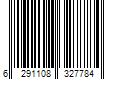 6 291108 327784